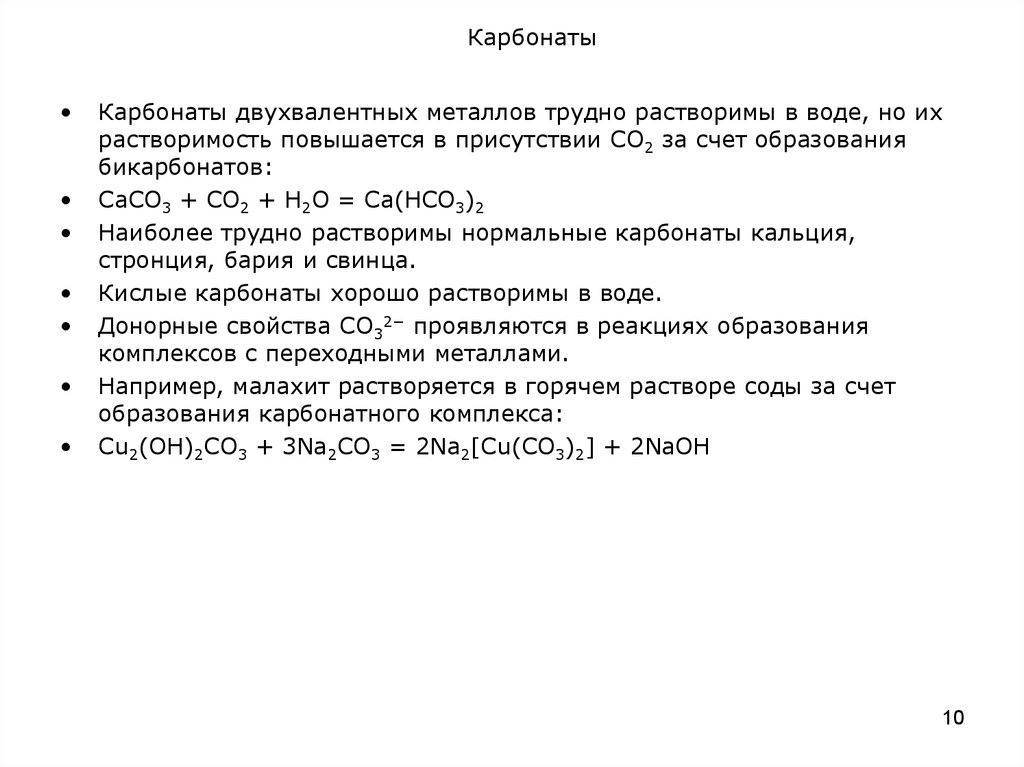 Карбонаты

• Карбонаты двухвалентных металлов трудно растворимы в воде, но их растворимость повышается в присутствии $CO_2$ за счет образования бикарбонатов:
• $CaCO_3 + CO_2 + H_2O = Ca(HCO_3)_2$
• Наиболее трудно растворимы нормальные карбонаты кальция, стронция, бария и свинца.
• Кислые карбонаты хорошо растворимы в воде.
• Донорные свойства $CO_3^{2-}$ проявляются в реакциях образования комплексов с переходными металлами.
• Например, малахит растворяется в горячем растворе соды за счет образования карбонатного комплекса:
• $Cu_2(OH)_2CO_3 + 3Na_2CO_3 = 2Na_2[Cu(CO_3)_2] + 2NaOH$

10